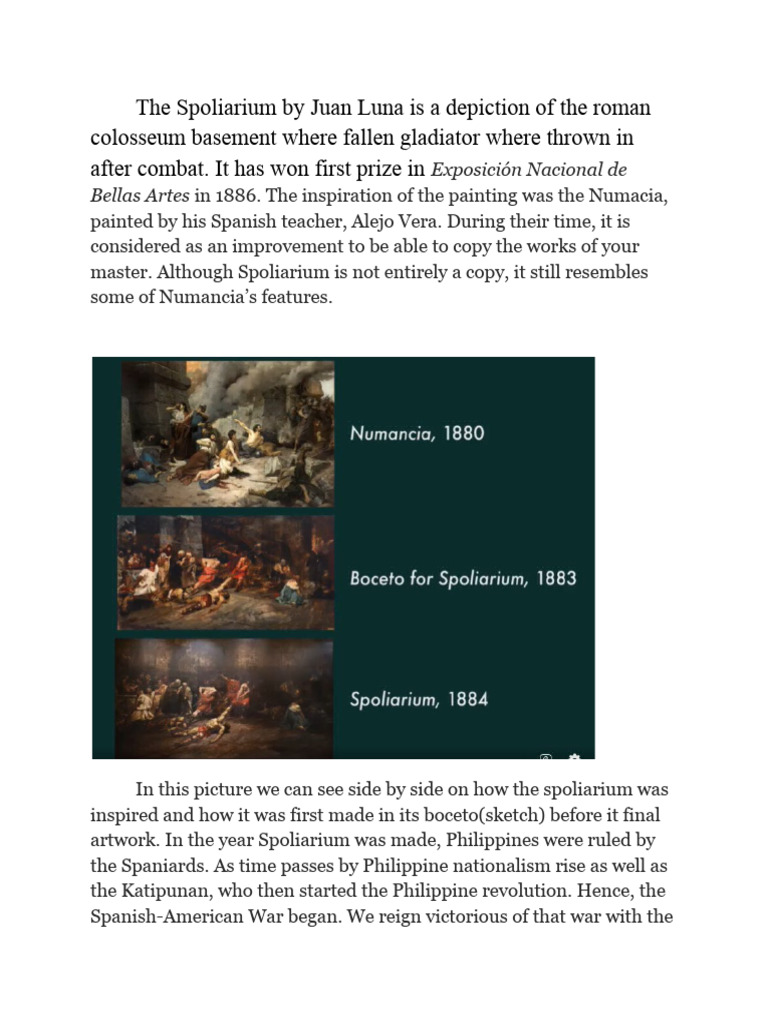 The Spoliarium by Juan Luna is a depiction of the roman colosseum basement where fallen gladiator where thrown in after combat. It has won first prize in Exposición Nacional de Bellas Artes in 1886. The inspiration of the painting was the Numacia, painted by his Spanish teacher, Alejo Vera. During their time, it is considered as an improvement to be able to copy the works of your master. Although Spoliarium is not entirely a copy, it still resembles some of Numancia's features.

Numancia, 1880

Boceto for Spoliarium, 1883

Spoliarium, 1884

In this picture we can see side by side on how the spoliarium was inspired and how it was first made in its boceto(sketch) before it final artwork. In the year Spoliarium was made, Philippines were ruled by the Spaniards. As time passes by Philippine nationalism rise as well as the Katipunan, who then started the Philippine revolution. Hence, the Spanish-American War began. We reign victorious of that war with the